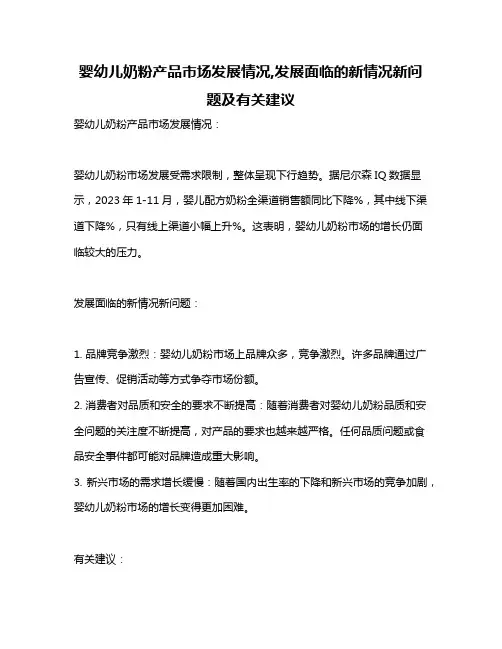 婴幼儿奶粉产品市场发展情况,发展面临的新情况新问题及有关建议

婴幼儿奶粉产品市场发展情况：

婴幼儿奶粉市场发展受需求限制，整体呈现下行趋势。据尼尔森 IQ 数据显示，2023 年 1-11 月，婴儿配方奶粉全渠道销售额同比下降%，其中线下渠道下降%，只有线上渠道小幅上升%。这表明，婴幼儿奶粉市场的增长仍面临较大的压力。

发展面临的新情况新问题：

1. 品牌竞争激烈：婴幼儿奶粉市场上品牌众多，竞争激烈。许多品牌通过广告宣传、促销活动等方式争夺市场份额。
2. 消费者对品质和安全的要求不断提高：随着消费者对婴幼儿奶粉品质和安全问题的关注度不断提高，对产品的要求也越来越严格。任何品质问题或食品安全事件都可能对品牌造成重大影响。
3. 新兴市场的需求增长缓慢：随着国内出生率的下降和新兴市场的竞争加剧，婴幼儿奶粉市场的增长变得更加困难。

有关建议：